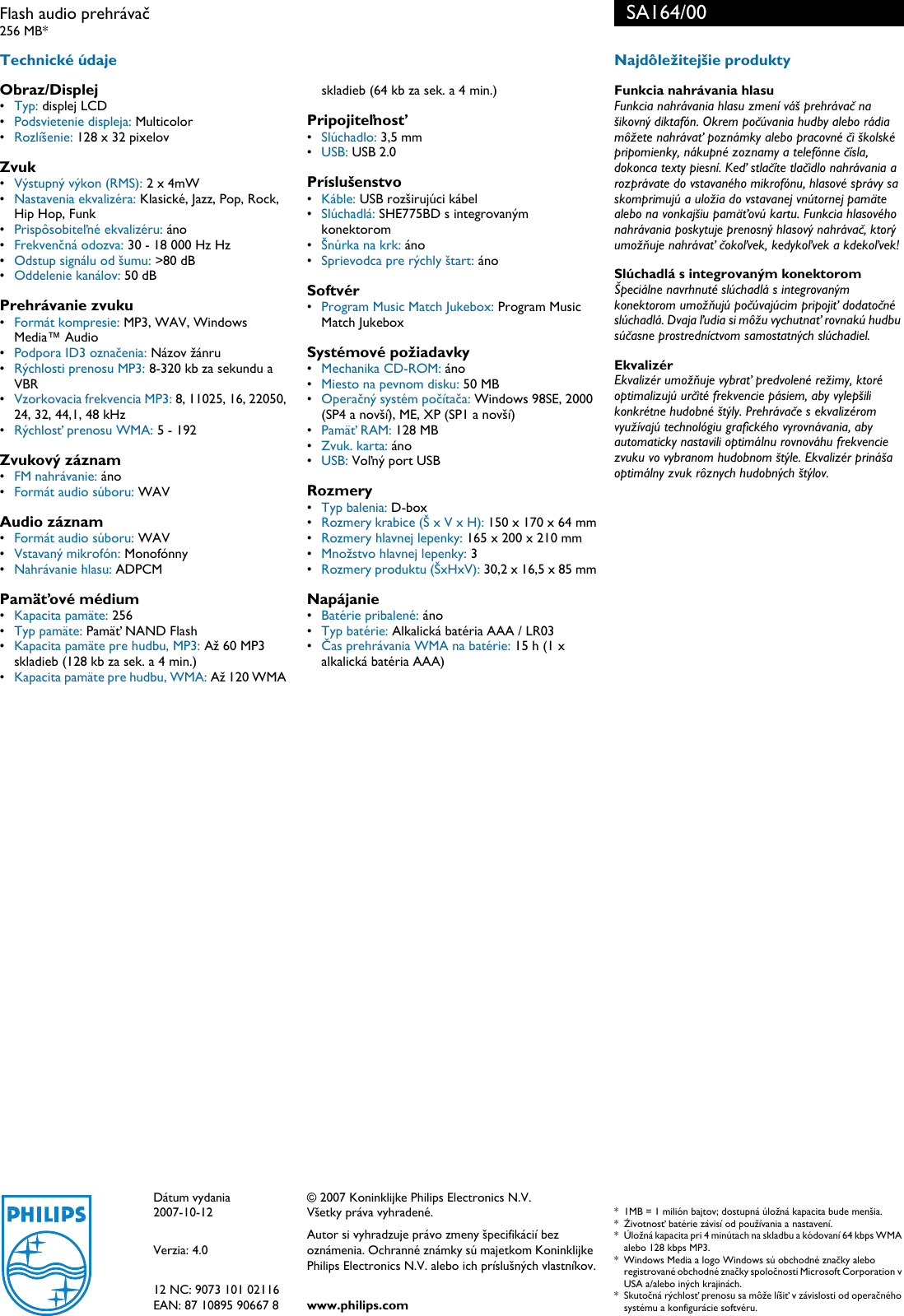 Flash audio prehrávač
256 MB*

SA164/00

Technické údaje

Obraz/Displej
• Typ: displej LCD
• Podsvietenie displeja: Multicolor
• Rozlíšenie: 128 x 32 pixelov

Zvuk
• Výstupný výkon (RMS): 2 x 4mW
• Nastavenia ekvalizéra: Klasické, Jazz, Pop, Rock, Hip Hop, Funk
• Prispôsobiteľné ekvalizéru: áno
• Frekvenčná odozva: 30 - 18 000 Hz Hz
• Odstup signálu od šumu: >80 dB
• Oddelenie kanálov: 50 dB

Prehrávanie zvuku
• Formát kompresie: MP3, WAV, Windows Media™ Audio
• Podpora ID3 označenia: Názov žánru
• Rýchlosti prenosu MP3: 8-320 kb za sekundu a VBR
• Vzorkovacia frekvencia MP3: 8, 11025, 16, 22050, 24, 32, 44,1, 48 kHz
• Rýchlosť prenosu WMA: 5 - 192

Zvukový záznam
• FM nahrávanie: áno
• Formát audio súboru: WAV

Audio záznam
• Formát audio súboru: WAV
• Vstavaný mikrofón: Monofónny
• Nahrávanie hlasu: ADPCM

Pamäťové médium
• Kapacita pamäte: 256
• Typ pamäte: Pamäť NAND Flash
• Kapacita pamäte pre hudbu, MP3: Až 60 MP3 skladieb (128 kb za sek. a 4 min.)
• Kapacita pamäte pre hudbu, WMA: Až 120 WMA skladieb (64 kb za sek. a 4 min.)

Pripojiteľnosť
• Slúchadlo: 3,5 mm
• USB: USB 2.0

Príslušenstvo
• Káble: USB rozširujúci kábel
• Slúchadlá: SHE775BD s integrovaným konektorom
• Šnúrka na krk: áno
• Sprievodca pre rýchly štart: áno

Softvér
• Program Music Match Jukebox: Program Music Match Jukebox

Systémové požiadavky
• Mechanika CD-ROM: áno
• Miesto na pevnom disku: 50 MB
• Operačný systém počítača: Windows 98SE, 2000 (SP4 a novší), ME, XP (SP1 a novší)
• Pamäť RAM: 128 MB
• Zvuk. karta: áno
• USB: Voľný port USB

Rozmery
• Typ balenia: D-box
• Rozmery krabice (Š x V x H): 150 x 170 x 64 mm
• Rozmery hlavnej lepenky: 165 x 200 x 210 mm
• Množstvo hlavnej lepenky: 3
• Rozmery produktu (ŠxHxV): 30,2 x 16,5 x 85 mm

Napájanie
• Batérie pribalené: áno
• Typ batérie: Alkalická batéria AAA / LR03
• Čas prehrávania WMA na batérie: 15 h (1 x alkalická batéria AAA)

Najdôležitejšie produkty

Funkcia nahrávania hlasu
Funkcia nahrávania hlasu zmení váš prehrávač na šikovný diktafón. Okrem počúvania hudby alebo rádia môžete nahrávať poznámky alebo pracovné či školské pripomienky, nákupné zoznamy a telefónne čísla, dokonca texty piesní. Keď stlačíte tlačidlo nahrávania a rozprávate do vstavaného mikrofónu, hlasové správy sa skomprimujú a uložia do vstavanej vnútornej pamäte alebo na vonkajšiu pamäťovú kartu. Funkcia hlasového nahrávania poskytuje prenosný hlasový nahrávač, ktorý umožňuje nahrávať čokoľvek, kedykoľvek a kdekoľvek!

Slúchadlá s integrovaným konektorom
Špeciálne navrhnuté slúchadlá s integrovaným konektorom umožňujú počúvajúcim pripojiť dodatočné slúchadlá. Dvaja ľudia si môžu vychutnať rovnakú hudbu súčasne prostredníctvom samostatných slúchadiel.

Ekvalizér
Ekvalizér umožňuje vybrať predvolené režimy, ktoré optimalizujú určité frekvencie pásiem, aby vylepšili konkrétne hudobné štýly. Prehrávače s ekvalizérom využívajú technológiu grafického vyrovnávania, aby automaticky nastavili optimálnu rovnováhu frekvencie zvuku vo vybranom hudobnom štýle. Ekvalizér prináša optimálny zvuk rôznych hudobných štýlov.

PHILIPS

Dátum vydania
2007-10-12

Verzia: 4.0

12 NC: 9073 101 02116
EAN: 87 10895 90667 8

© 2007 Koninklijke Philips Electronics N.V.
Všetky práva vyhradené.

Autor si vyhradzuje právo zmeny špecifikácií bez oznámenia. Ochranné známky sú majetkom Koninklijke Philips Electronics N.V. alebo ich príslušných vlastníkov.

www.philips.com

* 1MB = 1 milión bajtov; dostupná úložná kapacita bude menšia.
* Životnosť batérie závisí od používania a nastavení.
* Úložná kapacita pri 4 minútach na skladbu a kódovaní 64 kbps WMA alebo 128 kbps MP3.
* Windows Media a logo Windows sú obchodné značky alebo registrované obchodné značky spoločnosti Microsoft Corporation v USA a/alebo iných krajinách.
* Skutočná rýchlosť prenosu sa môže líšiť v závislosti od operačného systému a konfigurácie softvéru.